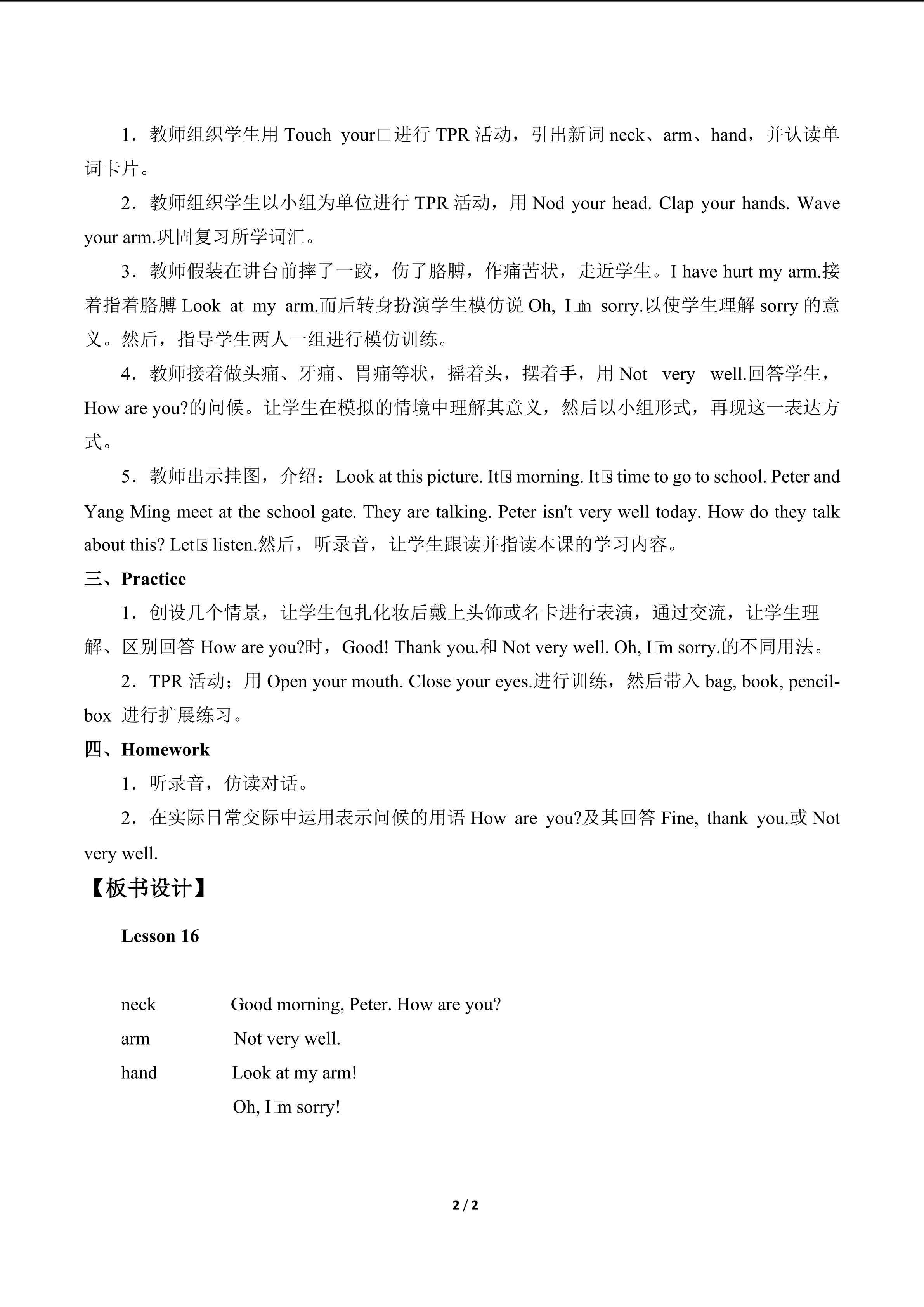 1．教师组织学生用 Touch your□进行 TPR 活动，引出新词 neck、arm、hand，并认读单词卡片。

2．教师组织学生以小组为单位进行 TPR 活动，用 Nod your head. Clap your hands. Wave your arm.巩固复习所学词汇。

3．教师假装在讲台前摔了一跤，伤了胳膊，作痛苦状，走近学生。I have hurt my arm.接着指着胳膊 Look at my arm.而后转身扮演学生模仿说 Oh, I□m sorry.以使学生理解 sorry 的意义。然后，指导学生两人一组进行模仿训练。

4．教师接着做头痛、牙痛、胃痛等状，摇着头，摆着手，用 Not very well.回答学生，How are you?的问候。让学生在模拟的情境中理解其意义，然后以小组形式，再现这一表达方式。

5．教师出示挂图，介绍：Look at this picture. It□s morning. It□s time to go to school. Peter and Yang Ming meet at the school gate. They are talking. Peter isn't very well today. How do they talk about this? Let□s listen.然后，听录音，让学生跟读并指读本课的学习内容。

三、Practice

1．创设几个情景，让学生包扎化妆后戴上头饰或名卡进行表演，通过交流，让学生理解、区别回答 How are you?时，Good! Thank you.和 Not very well. Oh, I□m sorry.的不同用法。

2．TPR 活动；用 Open your mouth. Close your eyes.进行训练，然后带入 bag, book, pencil-box 进行扩展练习。

四、Homework

1．听录音，仿读对话。

2．在实际日常交际中运用表示问候的用语 How are you?及其回答 Fine, thank you.或 Not very well.

【板书设计】

Lesson 16

neck Good morning, Peter. How are you?
arm Not very well.
hand Look at my arm!
Oh, I□m sorry!

2 / 2